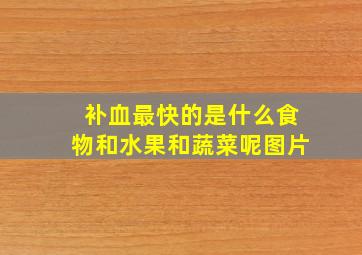 补血最快的是什么食物和水果和蔬菜呢图片